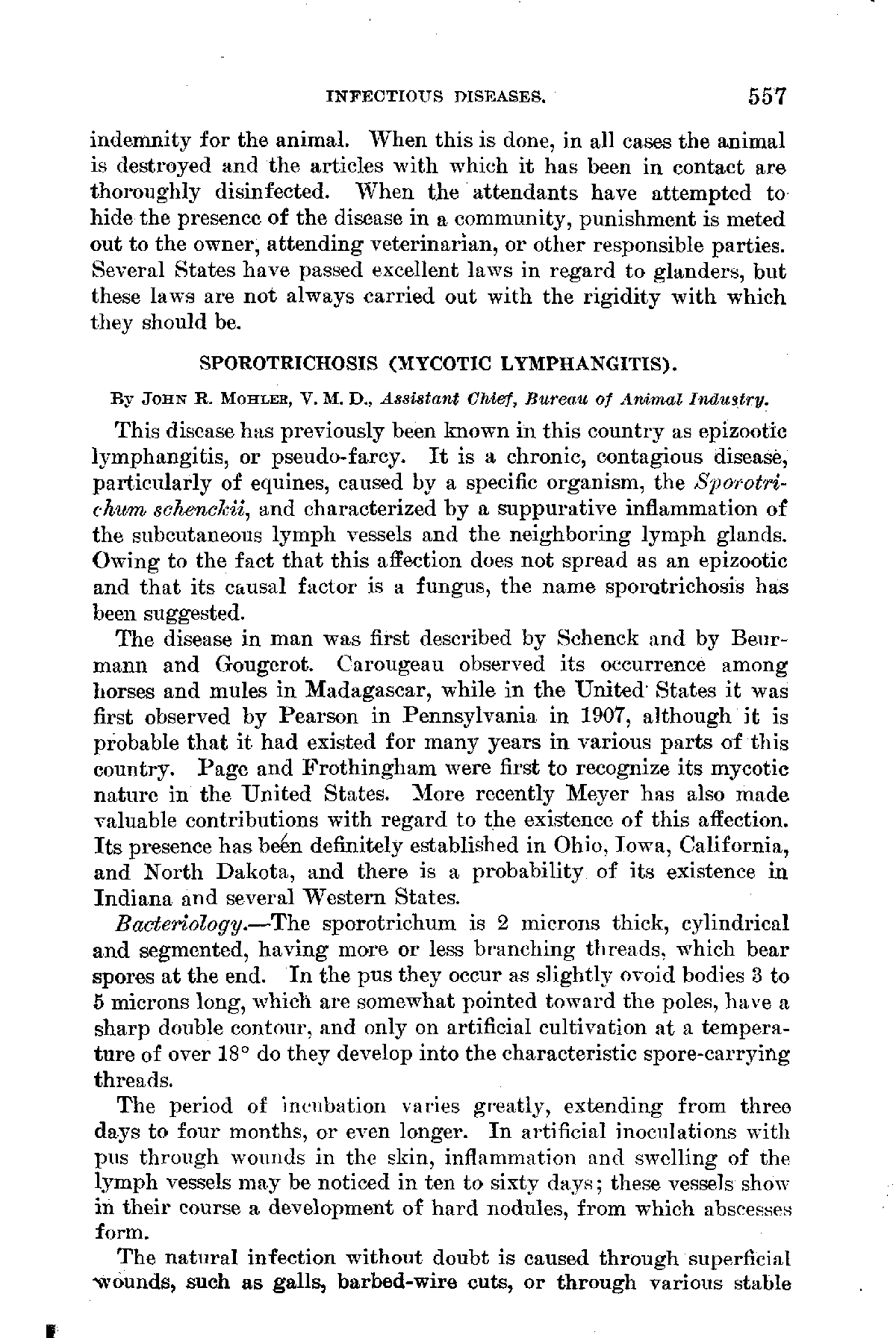 INFECTIOUS DISEASES. 557

indemnity for the animal. When this is done, in all cases the animal is destroyed and the articles with which it has been in contact are thoroughly disinfected. When the attendants have attempted to hide the presence of the disease in a community, punishment is meted out to the owner, attending veterinarian, or other responsible parties. Several States have passed excellent laws in regard to glanders, but these laws are not always carried out with the rigidity with which they should be.

SPOROTRICHOSIS (MYCOTIC LYMPHANGITIS).

By JOHN R. MOHLER, V. M. D., Assistant Chief, Bureau of Animal Industry.

This disease has previously been known in this country as epizootic lymphangitis, or pseudo-farcy. It is a chronic, contagious disease, particularly of equines, caused by a specific organism, the Sporotrichum schenckii, and characterized by a suppurative inflammation of the subcutaneous lymph vessels and the neighboring lymph glands. Owing to the fact that this affection does not spread as an epizootic and that its causal factor is a fungus, the name sporotrichosis has been suggested.

The disease in man was first described by Schenck and by Beurmann and Gougerot. Carougeau observed its occurrence among horses and mules in Madagascar, while in the United States it was first observed by Pearson in Pennsylvania in 1907, although it is probable that it had existed for many years in various parts of this country. Page and Frothingham were first to recognize its mycotic nature in the United States. More recently Meyer has also made valuable contributions with regard to the existence of this affection. Its presence has been definitely established in Ohio, Iowa, California, and North Dakota, and there is a probability of its existence in Indiana and several Western States.

Bacteriology.—The sporotrichum is 2 microns thick, cylindrical and segmented, having more or less branching threads, which bear spores at the end. In the pus they occur as slightly ovoid bodies 3 to 5 microns long, which are somewhat pointed toward the poles, have a sharp double contour, and only on artificial cultivation at a temperature of over 18° do they develop into the characteristic spore-carrying threads.

The period of incubation varies greatly, extending from three days to four months, or even longer. In artificial inoculations with pus through wounds in the skin, inflammation and swelling of the lymph vessels may be noticed in ten to sixty days; these vessels show in their course a development of hard nodules, from which abscesses form.

The natural infection without doubt is caused through superficial wounds, such as galls, barbed-wire cuts, or through various stable